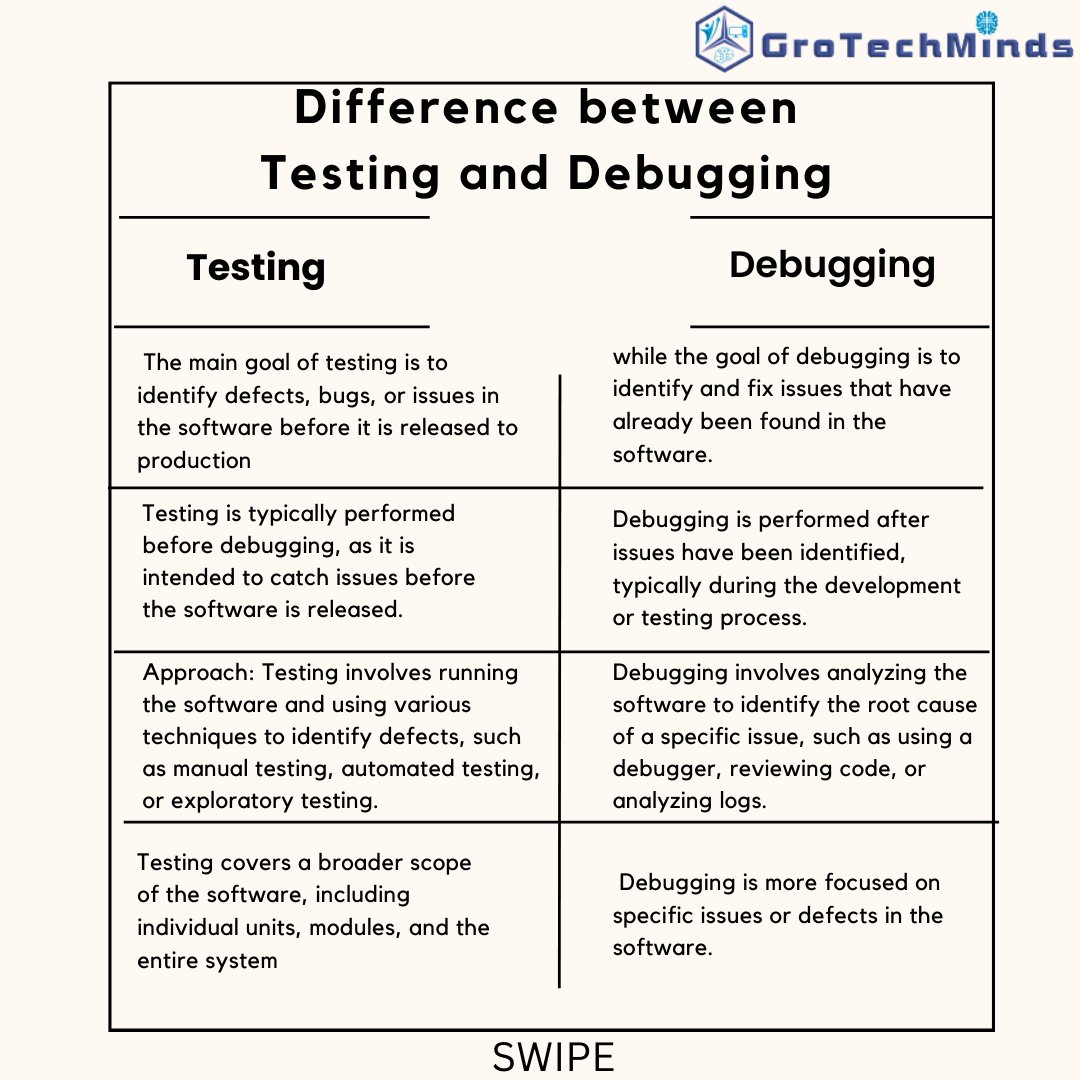 GroTechMinds

Difference between Testing and Debugging

| Testing | Debugging |
|---|---|
| The main goal of testing is to identify defects, bugs, or issues in the software before it is released to production | while the goal of debugging is to identify and fix issues that have already been found in the software. |
| Testing is typically performed before debugging, as it is intended to catch issues before the software is released. | Debugging is performed after issues have been identified, typically during the development or testing process. |
| Approach: Testing involves running the software and using various techniques to identify defects, such as manual testing, automated testing, or exploratory testing. | Debugging involves analyzing the software to identify the root cause of a specific issue, such as using a debugger, reviewing code, or analyzing logs. |
| Testing covers a broader scope of the software, including individual units, modules, and the entire system | Debugging is more focused on specific issues or defects in the software. |

SWIPE